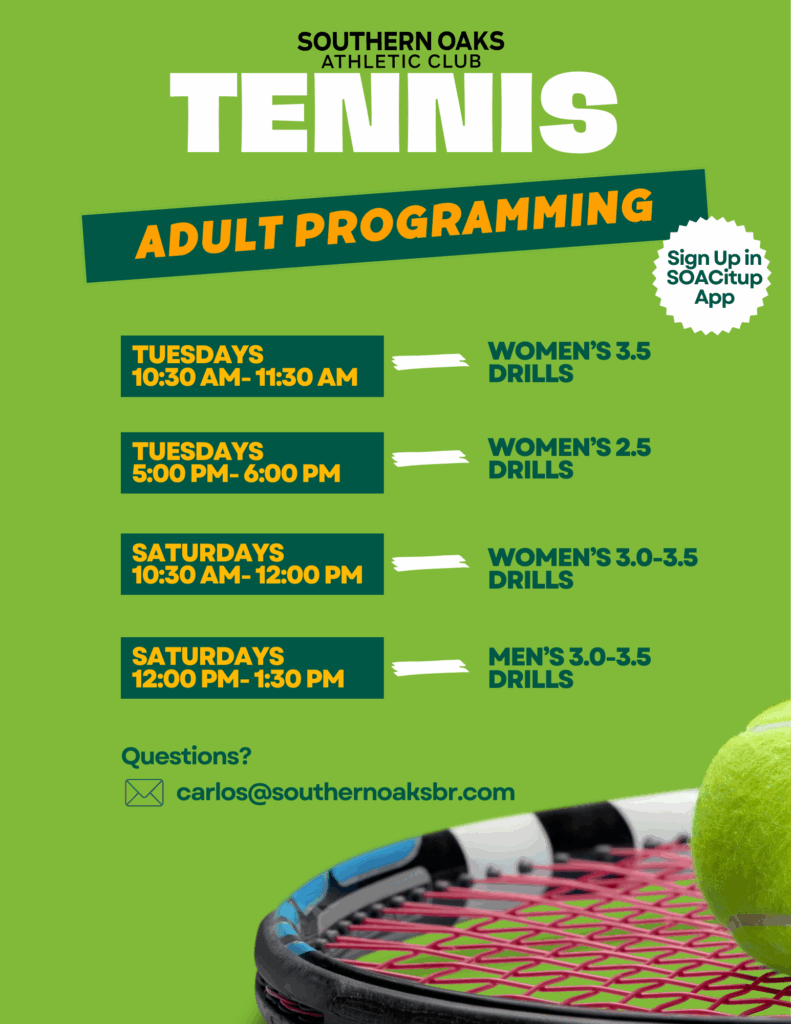 SOUTHERN OAKS
ATHLETIC CLUB
TENNIS

ADULT PROGRAMMING

Sign Up in
SOACitup
App

TUESDAYS
10:30 AM- 11:30 AM

WOMEN'S 3.5
DRILLS

TUESDAYS
5:00 PM- 6:00 PM

WOMEN'S 2.5
DRILLS

SATURDAYS
10:30 AM- 12:00 PM

WOMEN'S 3.0-3.5
DRILLS

SATURDAYS
12:00 PM- 1:30 PM

MEN'S 3.0-3.5
DRILLS

Questions?

carlos@southernoaksbr.com